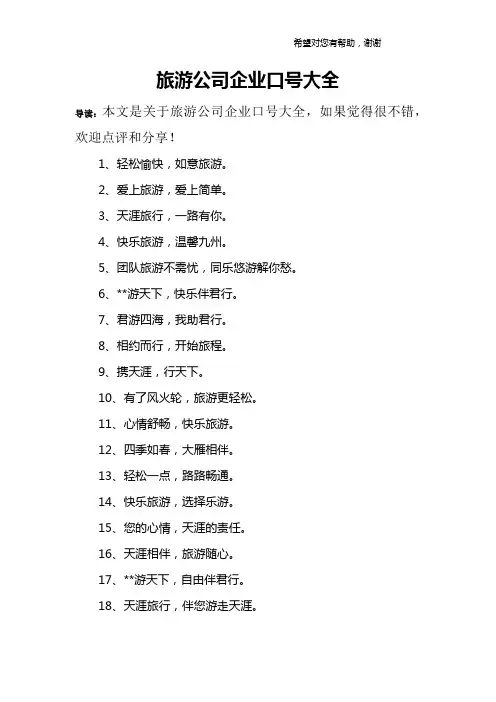 希望对您有帮助，谢谢

旅游公司企业口号大全

导读：本文是关于旅游公司企业口号大全，如果觉得很不错，欢迎点评和分享！

1、轻松愉快，如意旅游。

2、爱上旅游，爱上简单。

3、天涯旅行，一路有你。

4、快乐旅游，温馨九州。

5、团队旅游不需忧，同乐悠游解你愁。

6、**游天下，快乐伴君行。

7、君游四海，我助君行。

8、相约而行，开始旅程。

9、携天涯，行天下。

10、有了风火轮，旅游更轻松。

11、心情舒畅，快乐旅游。

12、四季如春，大雁相伴。

13、轻松一点，路路畅通。

14、快乐旅游，选择乐游。

15、您的心情，天涯的责任。

16、天涯相伴，旅游随心。

17、**游天下，自由伴君行。

18、天涯旅行，伴您游走天涯。